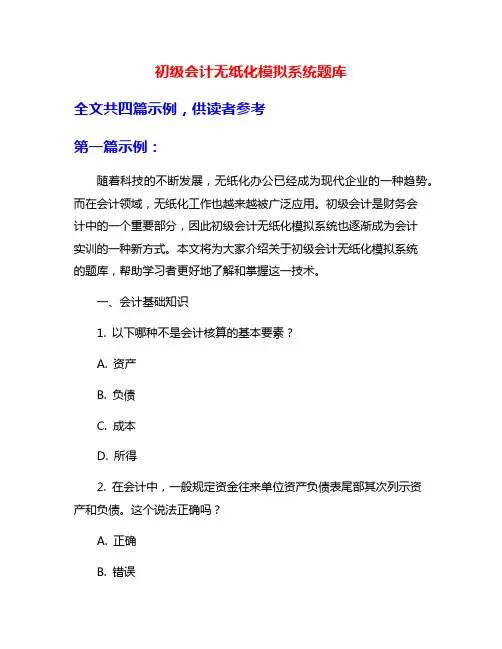 初级会计无纸化模拟系统题库

全文共四篇示例，供读者参考

第一篇示例：

随着科技的不断发展，无纸化办公已经成为现代企业的一种趋势。而在会计领域，无纸化工作也越来越被广泛应用。初级会计是财务会计中的一个重要部分，因此初级会计无纸化模拟系统也逐渐成为会计实训的一种新方式。本文将为大家介绍关于初级会计无纸化模拟系统的题库，帮助学习者更好地了解和掌握这一技术。

一、会计基础知识

1. 以下哪种不是会计核算的基本要素？

A. 资产

B. 负债

C. 成本

D. 所得

2. 在会计中，一般规定资金往来单位资产负债表尾部其次列示资产和负债。这个说法正确吗？

A. 正确

B. 错误